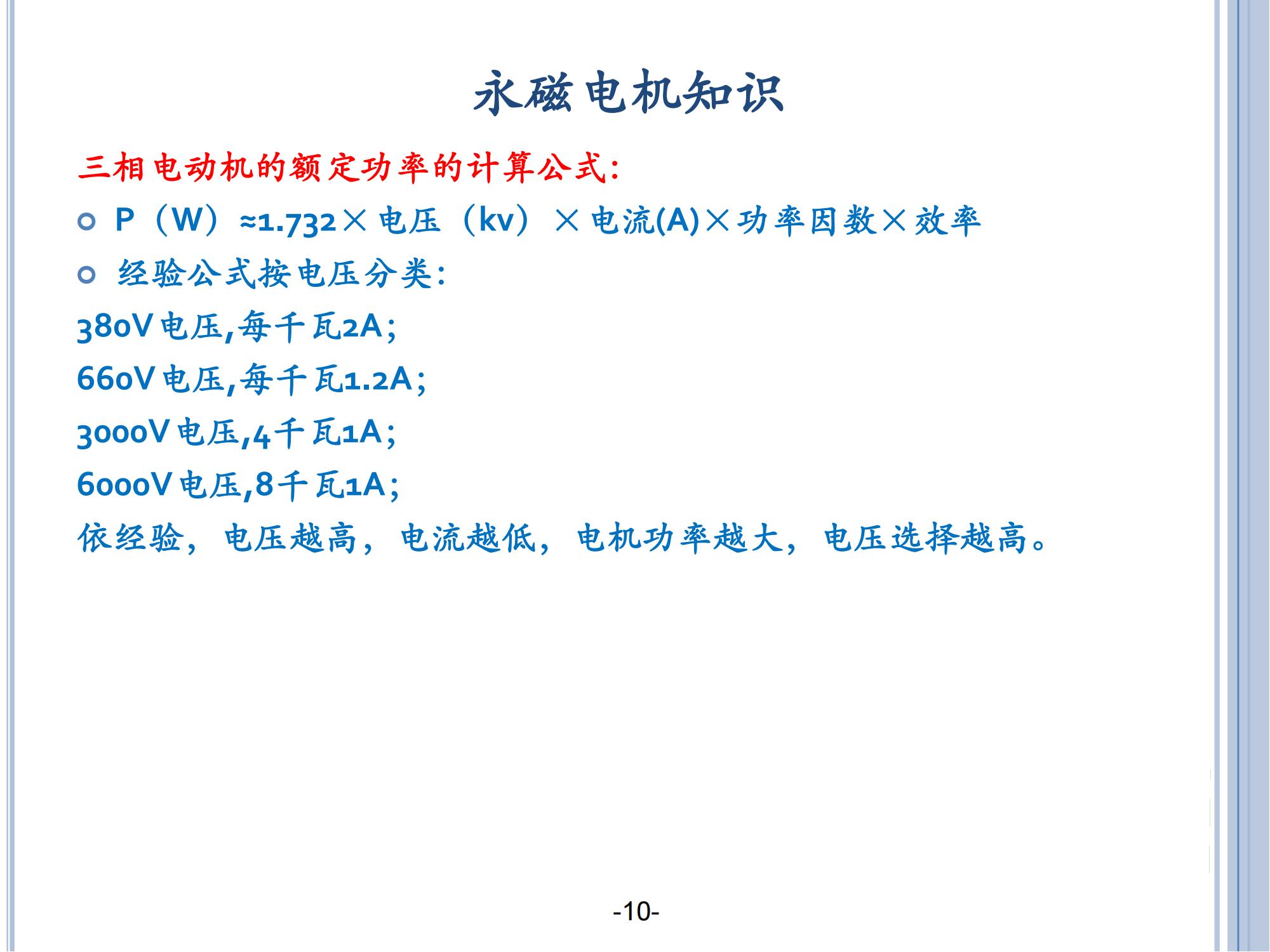 永磁电机知识

三相电动机的额定功率的计算公式:

P（W）≈1.732×电压（kv）×电流(A)×功率因数×效率

经验公式按电压分类:

380V电压,每千瓦2A;

660V电压,每千瓦1.2A;

3000V电压,4千瓦1A;

6000V电压,8千瓦1A;

依经验，电压越高，电流越低，电机功率越大，电压选择越高。

-10-